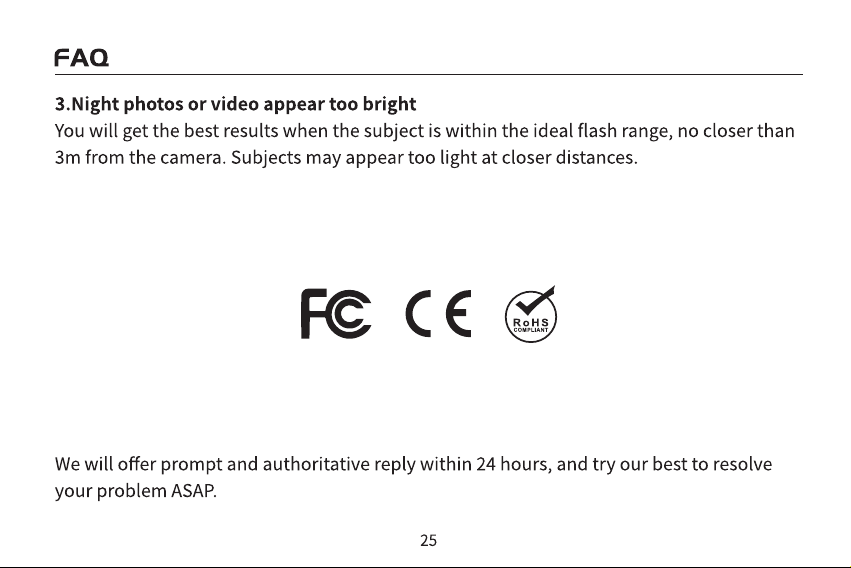 FAQ

3.Night photos or video appear too bright
You will get the best results when the subject is within the ideal flash range, no closer than 3m from the camera. Subjects may appear too light at closer distances.

FC CE RoHS COMPLIANT

We will offer prompt and authoritative reply within 24 hours, and try our best to resolve your problem ASAP.

25